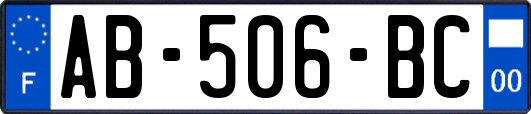 F
AB-506-BC
00